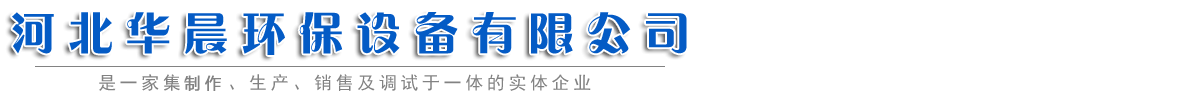 河北华晨环保设备有限公司

是一家集制作、生产、销售及调试于一体的实体企业